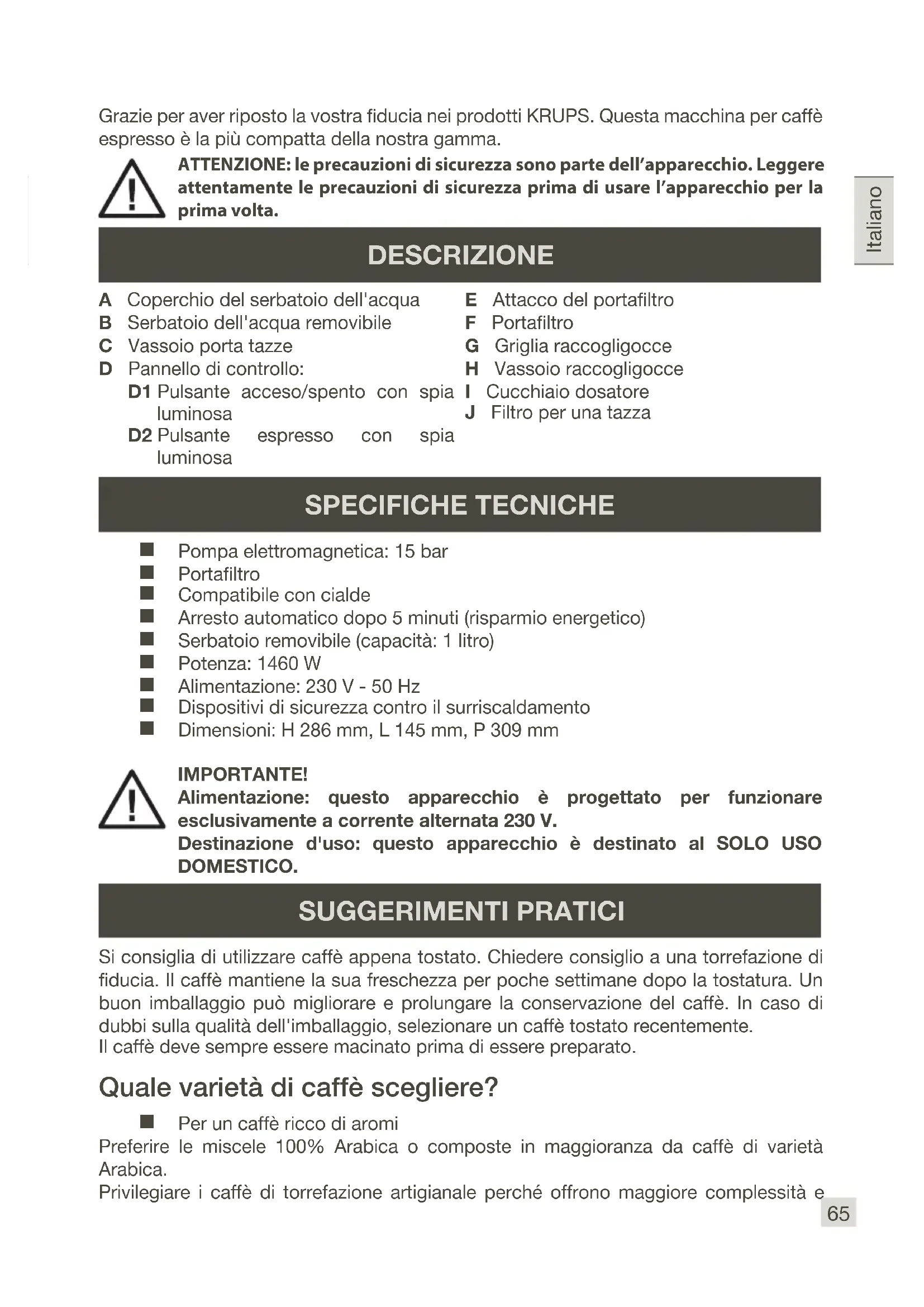 Grazie per aver riposto la vostra fiducia nei prodotti KRUPS. Questa macchina per caffè espresso è la più compatta della nostra gamma.

ATTENZIONE: le precauzioni di sicurezza sono parte dell'apparecchio. Leggere attentamente le precauzioni di sicurezza prima di usare l'apparecchio per la prima volta.

Italiano

DESCRIZIONE

A Coperchio del serbatoio dell'acqua
B Serbatoio dell'acqua removibile
C Vassoio porta tazze
D Pannello di controllo:
D1 Pulsante acceso/spento con spia luminosa
D2 Pulsante espresso con spia luminosa

E Attacco del portafiltro
F Portafiltro
G Griglia raccogligocce
H Vassoio raccogligocce
I Cucchiaio dosatore
J Filtro per una tazza

SPECIFICHE TECNICHE

■ Pompa elettromagnetica: 15 bar
■ Portafiltro
■ Compatibile con cialde
■ Arresto automatico dopo 5 minuti (risparmio energetico)
■ Serbatoio removibile (capacità: 1 litro)
■ Potenza: 1460 W
■ Alimentazione: 230 V - 50 Hz
■ Dispositivi di sicurezza contro il surriscaldamento
■ Dimensioni: H 286 mm, L 145 mm, P 309 mm

IMPORTANTE!
Alimentazione: questo apparecchio è progettato per funzionare esclusivamente a corrente alternata 230 V.
Destinazione d'uso: questo apparecchio è destinato al SOLO USO DOMESTICO.

SUGGERIMENTI PRATICI

Si consiglia di utilizzare caffè appena tostato. Chiedere consiglio a una torrefazione di fiducia. Il caffè mantiene la sua freschezza per poche settimane dopo la tostatura. Un buon imballaggio può migliorare e prolungare la conservazione del caffè. In caso di dubbi sulla qualità dell'imballaggio, selezionare un caffè tostato recentemente.
Il caffè deve sempre essere macinato prima di essere preparato.

Quale varietà di caffè scegliere?

■ Per un caffè ricco di aromi
Preferire le miscele 100% Arabica o composte in maggioranza da caffè di varietà Arabica.
Privilegiare i caffè di torrefazione artigianale perché offrono maggiore complessità e

65